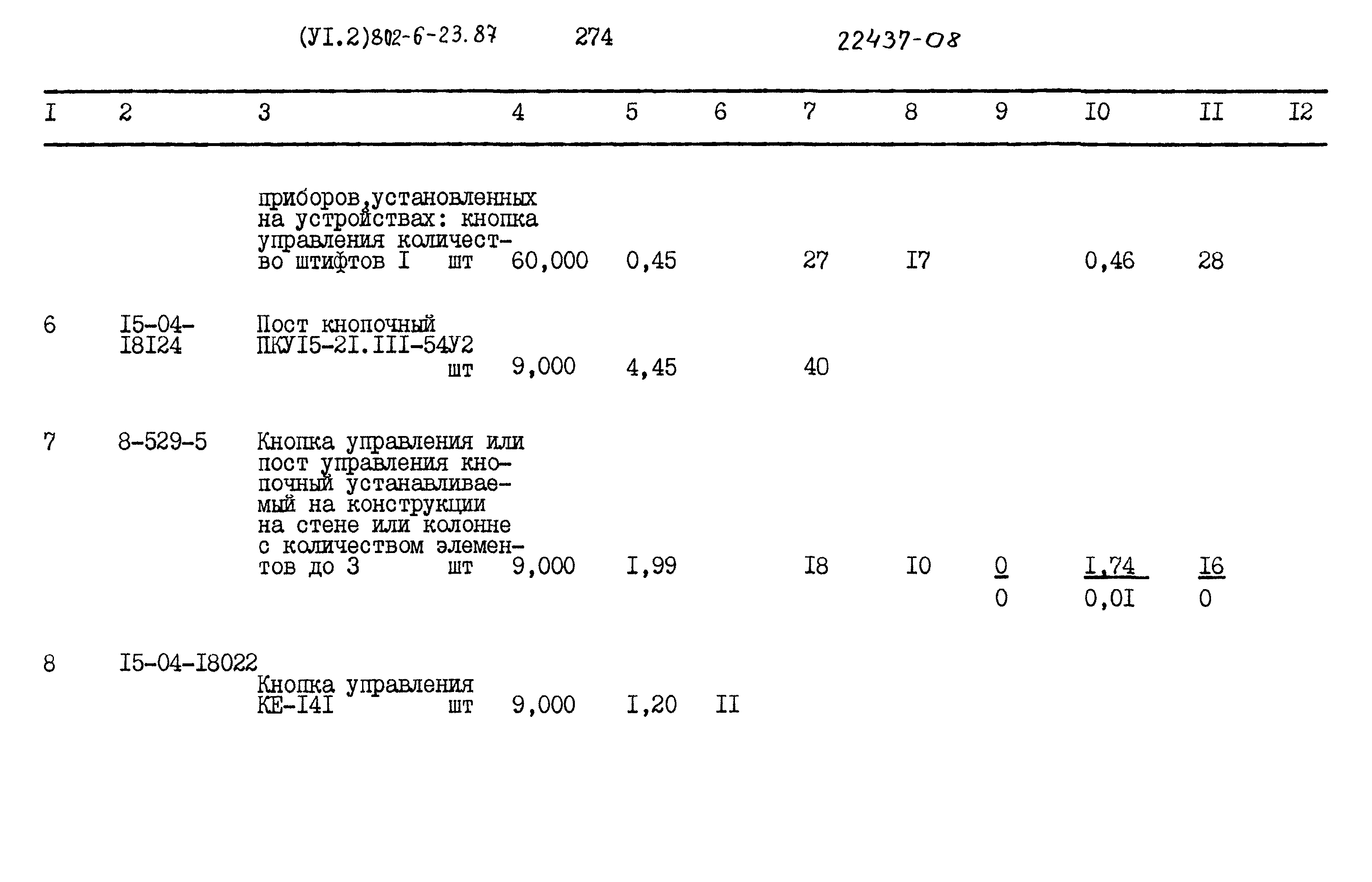 (УI.2)802-6-23.87 274 22437-08

| I | 2 | 3 | 4 | 5 | 6 | 7 | 8 | 9 | I0 | II | I2 |
|---|---|---|---|---|---|---|---|---|---|---|---|
| | | приборов,установленных на устройствах: кнопка управления количество штифтов I шт | 60,000 | 0,45 | | 27 | I7 | | 0,46 | 28 | |
| 6 | I5-04-I8I24 | Пост кнопочный ПКУI5-2I.III-54У2 шт | 9,000 | 4,45 | | 40 | | | | | |
| 7 | 8-529-5 | Кнопка управления или пост управления кнопочный устанавливаемый на конструкции на стене или колонне с количеством элементов до 3 шт | 9,000 | I,99 | | I8 | I0 | $\frac{0}{0}$ | $\frac{I,74}{0,0I}$ | $\frac{I6}{0}$ | |
| 8 | I5-04-I8022 | Кнопка управления КЕ-I4I шт | 9,000 | I,20 | II | | | | | | |